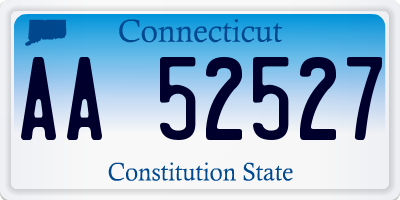 Connecticut

AA 52527

Constitution State